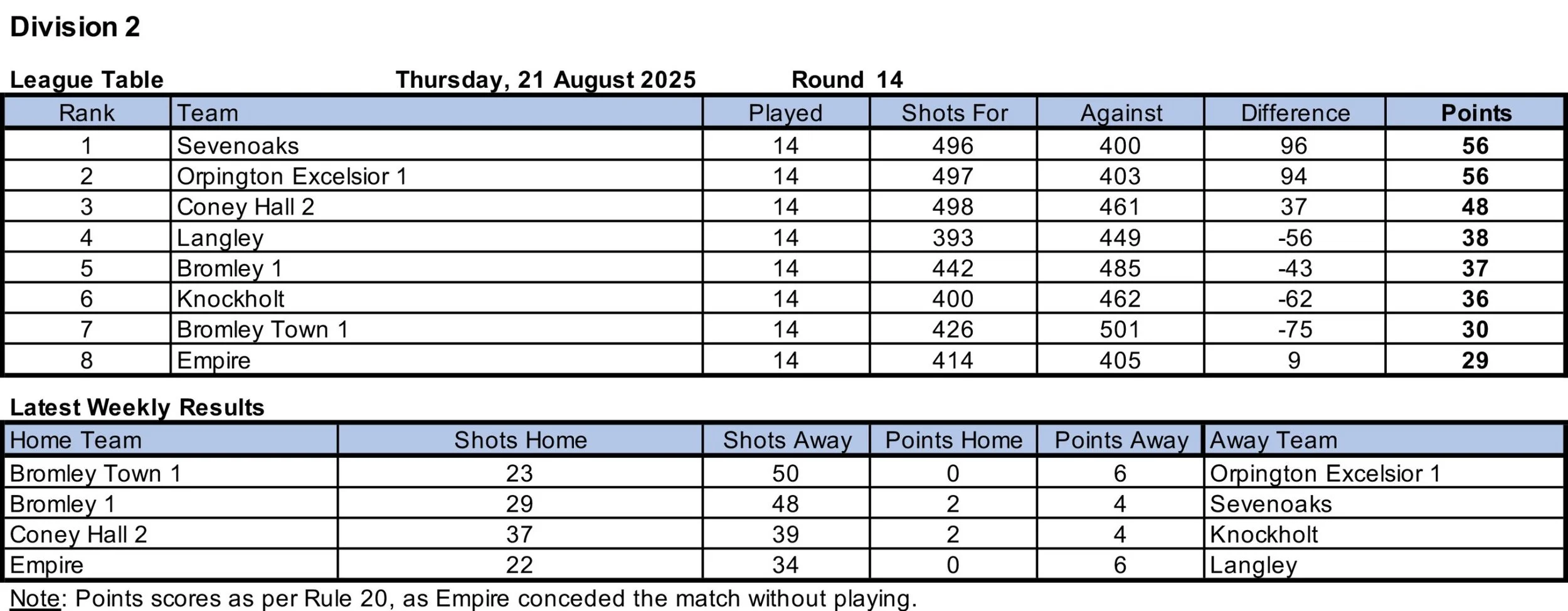 Division 2

League Table Thursday, 21 August 2025 Round 14

| Rank | Team | Played | Shots For | Against | Difference | Points |
|---|---|---|---|---|---|---|
| 1 | Sevenoaks | 14 | 496 | 400 | 96 | 56 |
| 2 | Orpington Excelsior 1 | 14 | 497 | 403 | 94 | 56 |
| 3 | Coney Hall 2 | 14 | 498 | 461 | 37 | 48 |
| 4 | Langley | 14 | 393 | 449 | -56 | 38 |
| 5 | Bromley 1 | 14 | 442 | 485 | -43 | 37 |
| 6 | Knockholt | 14 | 400 | 462 | -62 | 36 |
| 7 | Bromley Town 1 | 14 | 426 | 501 | -75 | 30 |
| 8 | Empire | 14 | 414 | 405 | 9 | 29 |

Latest Weekly Results

| Home Team | Shots Home | Shots Away | Points Home | Points Away | Away Team |
|---|---|---|---|---|---|
| Bromley Town 1 | 23 | 50 | 0 | 6 | Orpington Excelsior 1 |
| Bromley 1 | 29 | 48 | 2 | 4 | Sevenoaks |
| Coney Hall 2 | 37 | 39 | 2 | 4 | Knockholt |
| Empire | 22 | 34 | 0 | 6 | Langley |

Note: Points scores as per Rule 20, as Empire conceded the match without playing.